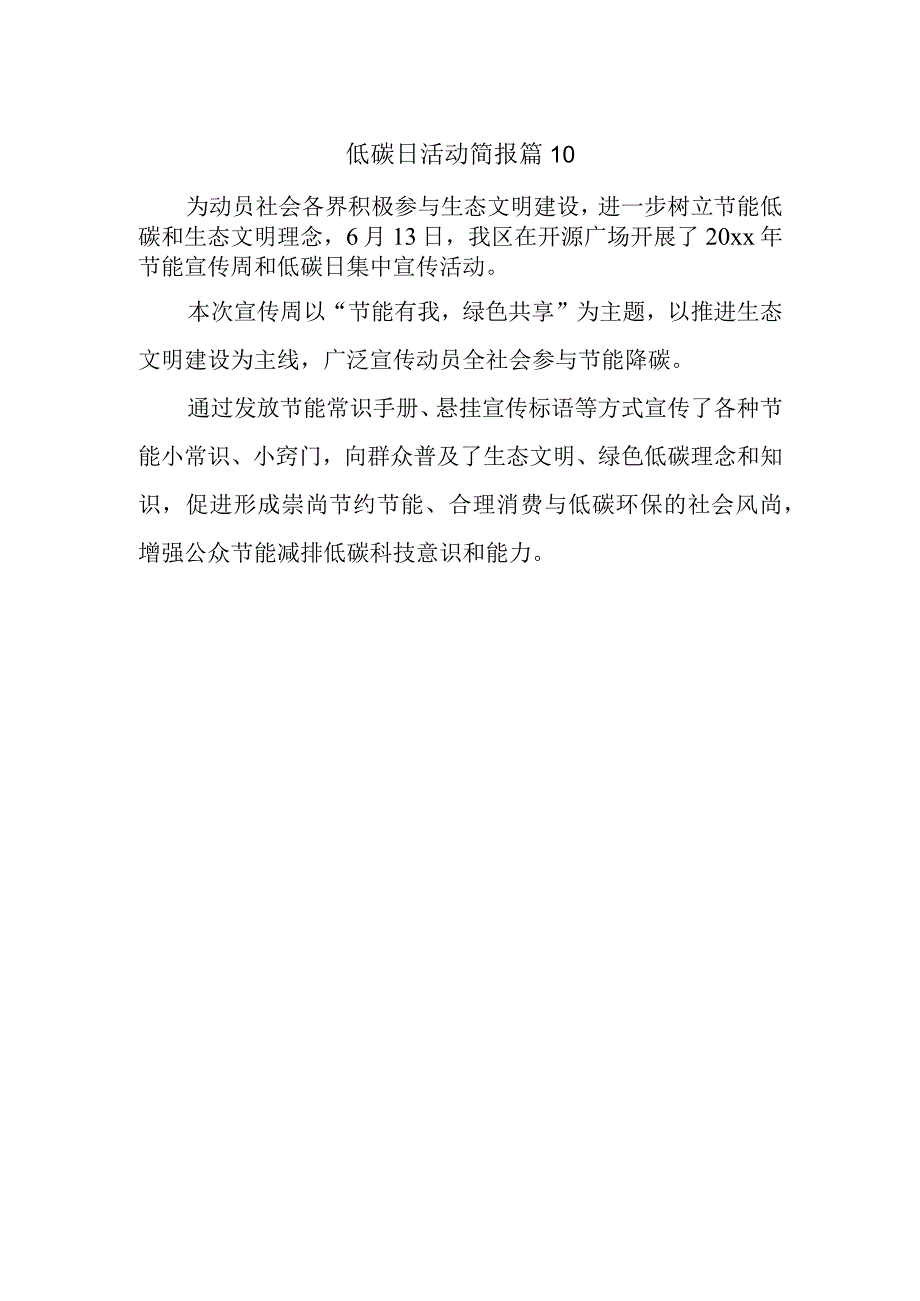 低碳日活动简报篇10

为动员社会各界积极参与生态文明建设，进一步树立节能低碳和生态文明理念，6月13日，我区在开源广场开展了20xx年节能宣传周和低碳日集中宣传活动。

本次宣传周以“节能有我，绿色共享”为主题，以推进生态文明建设为主线，广泛宣传动员全社会参与节能降碳。

通过发放节能常识手册、悬挂宣传标语等方式宣传了各种节能小常识、小窍门，向群众普及了生态文明、绿色低碳理念和知识，促进形成崇尚节约节能、合理消费与低碳环保的社会风尚，增强公众节能减排低碳科技意识和能力。